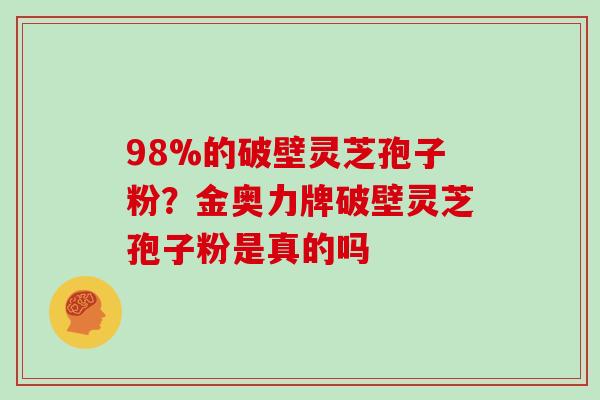 98%的破壁灵芝孢子粉？金奥力牌破壁灵芝孢子粉是真的吗